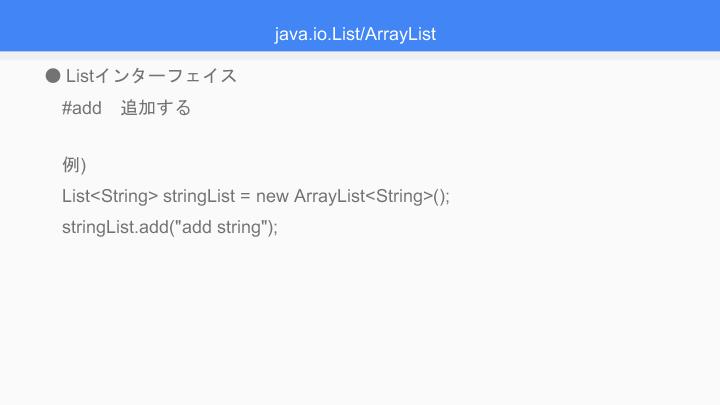 java.io.List/ArrayList

• Listインターフェイス
#add 追加する

例)
List<String> stringList = new ArrayList<String>();
stringList.add("add string");